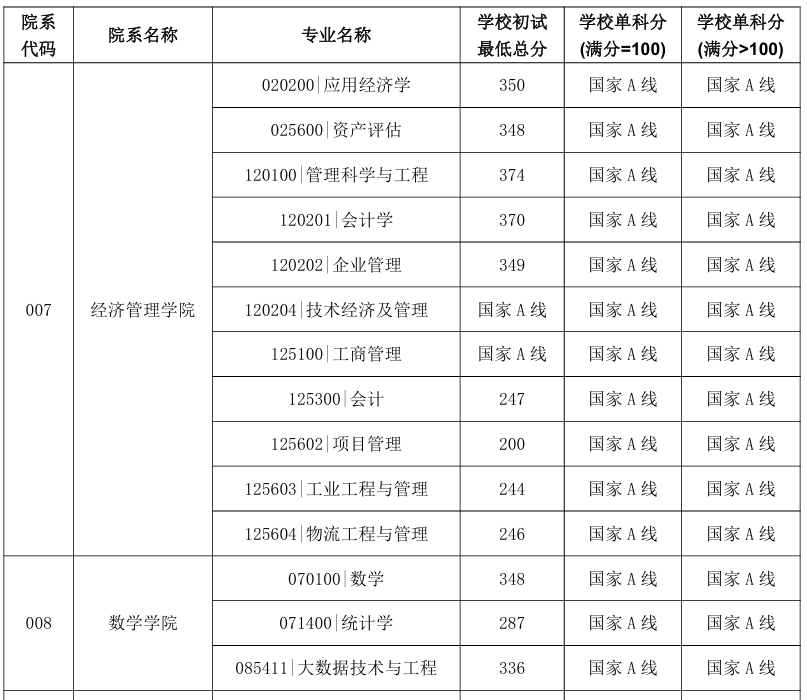 | 院系代码 | 院系名称 | 专业名称 | 学校初试最低总分 | 学校单科分(满分=100) | 学校单科分(满分>100) |
|---|---|---|---|---|---|
| 007 | 经济管理学院 | 020200\|应用经济学 | 350 | 国家 A 线 | 国家 A 线 |
| | | 025600\|资产评估 | 348 | 国家 A 线 | 国家 A 线 |
| | | 120100\|管理科学与工程 | 374 | 国家 A 线 | 国家 A 线 |
| | | 120201\|会计学 | 370 | 国家 A 线 | 国家 A 线 |
| | | 120202\|企业管理 | 349 | 国家 A 线 | 国家 A 线 |
| | | 120204\|技术经济及管理 | 国家 A 线 | 国家 A 线 | 国家 A 线 |
| | | 125100\|工商管理 | 国家 A 线 | 国家 A 线 | 国家 A 线 |
| | | 125300\|会计 | 247 | 国家 A 线 | 国家 A 线 |
| | | 125602\|项目管理 | 200 | 国家 A 线 | 国家 A 线 |
| | | 125603\|工业工程与管理 | 244 | 国家 A 线 | 国家 A 线 |
| | | 125604\|物流工程与管理 | 246 | 国家 A 线 | 国家 A 线 |
| 008 | 数学学院 | 070100\|数学 | 348 | 国家 A 线 | 国家 A 线 |
| | | 071400\|统计学 | 287 | 国家 A 线 | 国家 A 线 |
| | | 085411\|大数据技术与工程 | 336 | 国家 A 线 | 国家 A 线 |